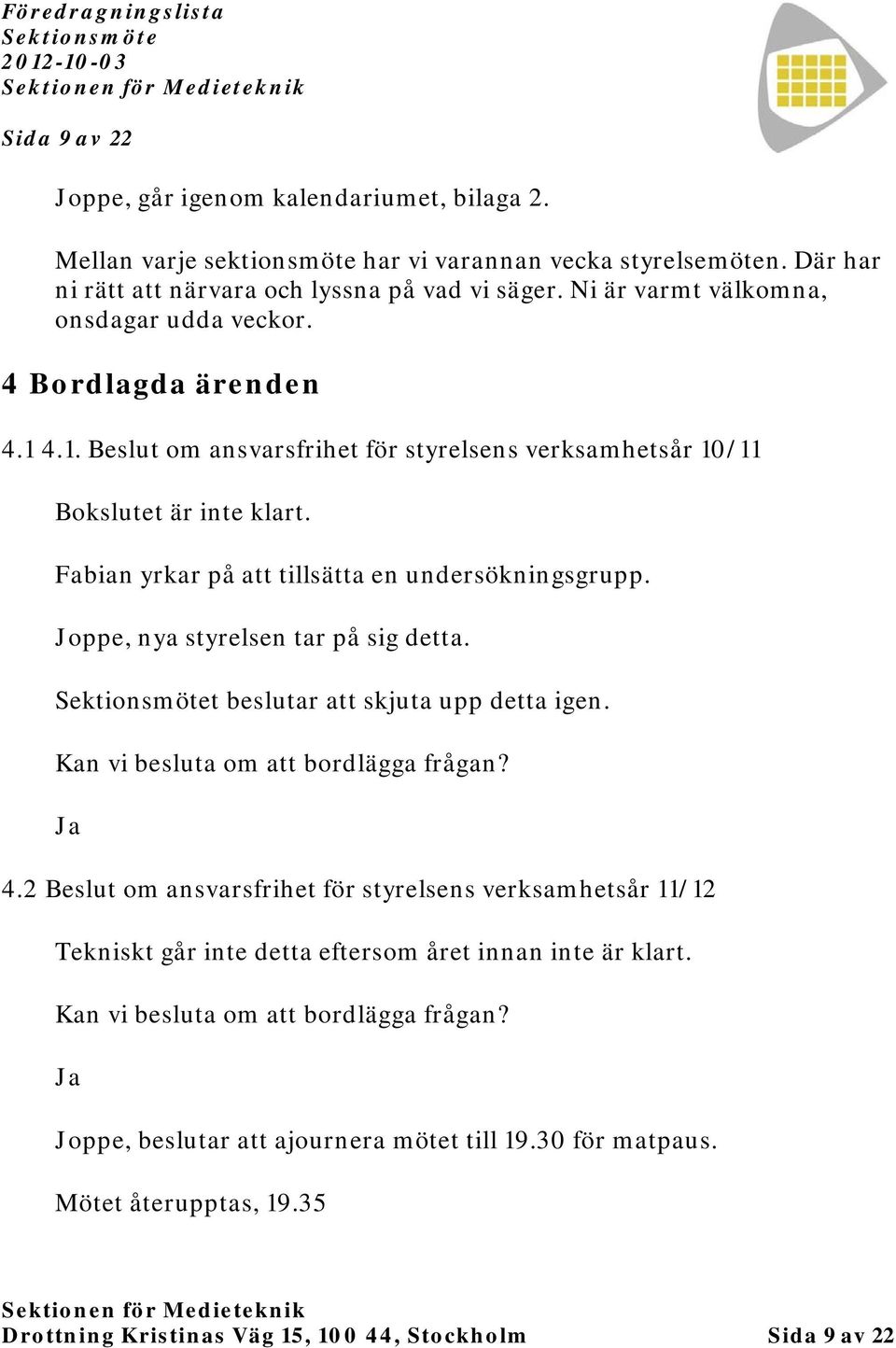 Föredragningslista
Sektionsmöte
2012-10-03
Sektionen för Medieteknik

Sida 9 av 22

Joppe, går igenom kalendariumet, bilaga 2.

Mellan varje sektionsmöte har vi varannan vecka styrelsemöten. Där har ni rätt att närvara och lyssna på vad vi säger. Ni är varmt välkomna, onsdagar udda veckor.

4 Bordlagda ärenden

4.1 4.1. Beslut om ansvarsfrihet för styrelsens verksamhetsår 10/11

Bokslutet är inte klart.

Fabian yrkar på att tillsätta en undersökningsgrupp.

Joppe, nya styrelsen tar på sig detta.

Sektionsmötet beslutar att skjuta upp detta igen.

Kan vi besluta om att bordlägga frågan?

Ja

4.2 Beslut om ansvarsfrihet för styrelsens verksamhetsår 11/12

Tekniskt går inte detta eftersom året innan inte är klart.

Kan vi besluta om att bordlägga frågan?

Ja

Joppe, beslutar att ajournera mötet till 19.30 för matpaus.

Mötet återupptas, 19.35

Sektionen för Medieteknik
Drottning Kristinas Väg 15, 100 44, Stockholm Sida 9 av 22